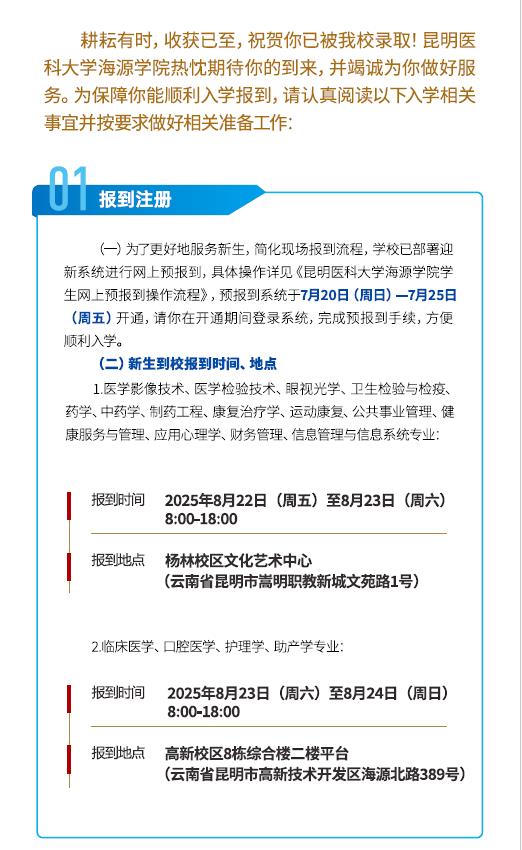 耕耘有时，收获已至，祝贺你已被我校录取！昆明医科大学海源学院热忱期待你的到来，并竭诚为你做好服务。为保障你能顺利入学报到，请认真阅读以下入学相关事宜并按要求做好相关准备工作：

01 报到注册

（一）为了更好地服务新生，简化现场报到流程，学校已部署迎新系统进行网上预报到，具体操作详见《昆明医科大学海源学院学生网上预报到操作流程》，预报到系统于7月20日（周日）—7月25日（周五）开通，请你在开通期间登录系统，完成预报到手续，方便顺利入学。

（二）新生到校报到时间、地点

1.医学影像技术、医学检验技术、眼视光学、卫生检验与检疫、药学、中药学、制药工程、康复治疗学、运动康复、公共事业管理、健康服务与管理、应用心理学、财务管理、信息管理与信息系统专业：

报到时间 2025年8月22日（周五）至8月23日（周六）8:00-18:00

报到地点 杨林校区文化艺术中心（云南省昆明市嵩明职教新城文苑路1号）

2.临床医学、口腔医学、护理学、助产学专业：

报到时间 2025年8月23日（周六）至8月24日（周日）8:00-18:00

报到地点 高新校区8栋综合楼二楼平台（云南省昆明市高新技术开发区海源北路389号）